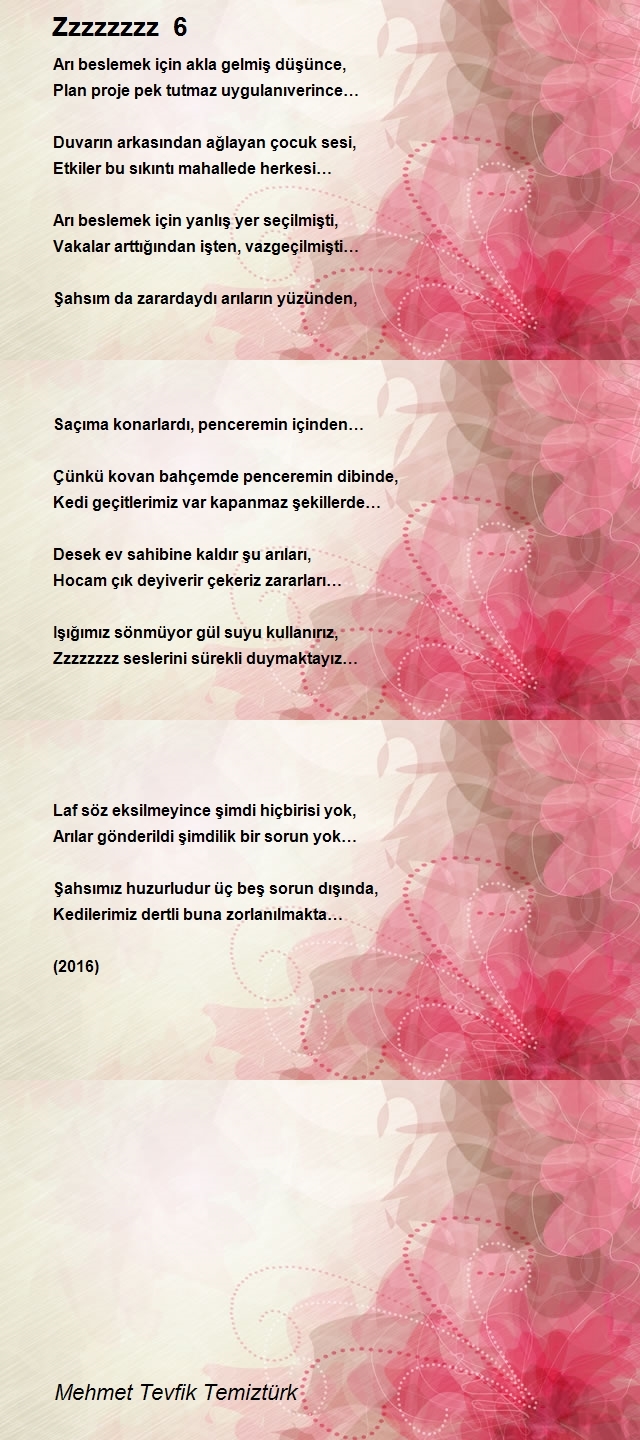 Zzzzzzzz 6

Arı beslemek için akla gelmiş düşünce,
Plan proje pek tutmaz uygulanıverince…

Duvarın arkasından ağlayan çocuk sesi,
Etkiler bu sıkıntı mahallede herkesi…

Arı beslemek için yanlış yer seçilmişti,
Vakalar arttığından işten, vazgeçilmişti…

Şahsım da zarardaydı arıların yüzünden,

Saçıma konarlardı, penceremin içinden…

Çünkü kovan bahçemde penceremin dibinde,
Kedi geçitlerimiz var kapanmaz şekillerde…

Desek ev sahibine kaldır şu arıları,
Hocam çık deyiverir çekeriz zararları…

Işığımız sönmüyor gül suyu kullanırız,
Zzzzzzzz seslerini sürekli duymaktayız…

Laf söz eksilmeyince şimdi hiçbirisi yok,
Arılar gönderildi şimdilik bir sorun yok…

Şahsımız huzurludur üç beş sorun dışında,
Kedilerimiz dertli buna zorlanılmakta…

(2016)

Mehmet Tevfik Temiztürk